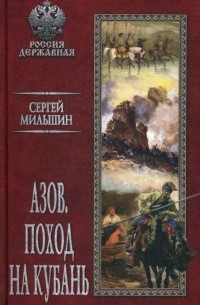 РОССИЯ ДЕРЖАВНАЯ

СЕРГЕЙ МИЛЬШИН

АЗОВ. ПОХОД НА КУБАНЬ